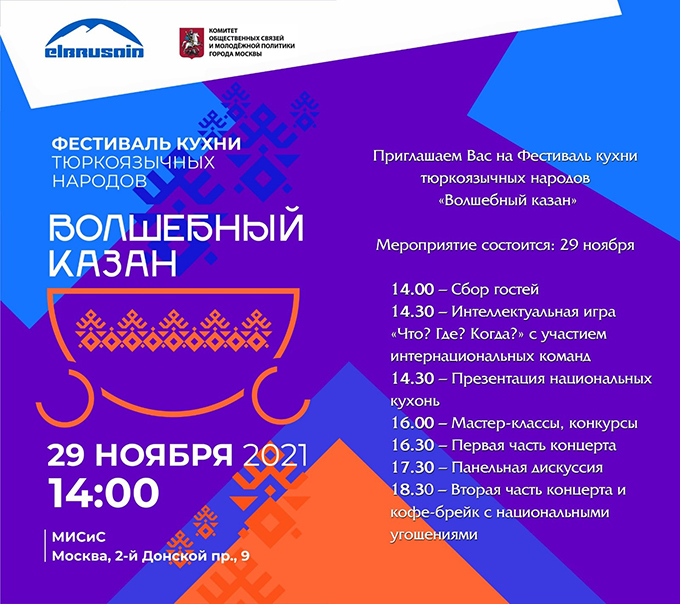 elbrusoin

КОМИТЕТ ОБЩЕСТВЕННЫХ СВЯЗЕЙ И МОЛОДЁЖНОЙ ПОЛИТИКИ ГОРОДА МОСКВЫ

ФЕСТИВАЛЬ КУХНИ ТЮРКОЯЗЫЧНЫХ НАРОДОВ

ВОЛШЕБНЫЙ КАЗАН

29 НОЯБРЯ 2021
14:00

МИСиС
Москва, 2-й Донской пр., 9

Приглашаем Вас на Фестиваль кухни тюркоязычных народов «Волшебный казан»

Мероприятие состоится: 29 ноября

14.00 – Сбор гостей
14.30 – Интеллектуальная игра «Что? Где? Когда?» с участием интернациональных команд
14.30 – Презентация национальных кухонь
16.00 – Мастер-классы, конкурсы
16.30 – Первая часть концерта
17.30 – Панельная дискуссия
18.30 – Вторая часть концерта и кофе-брейк с национальными угощениями